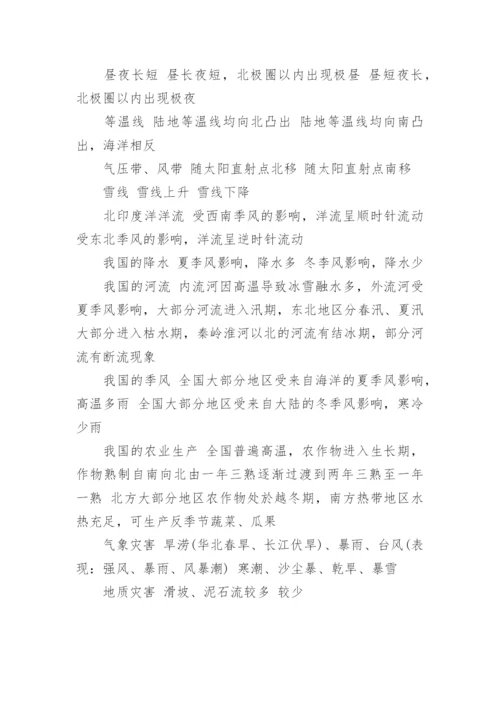 昼夜长短 昼长夜短，北极圈以内出现极昼 昼短夜长，北极圈以内出现极夜

等温线 陆地等温线均向北凸出 陆地等温线均向南凸出，海洋相反

气压带、风带 随太阳直射点北移 随太阳直射点南移

雪线 雪线上升 雪线下降

北印度洋洋流 受西南季风的影响，洋流呈顺时针流动 受东北季风的影响，洋流呈逆时针流动

我国的降水 夏季风影响，降水多 冬季风影响，降水少

我国的河流 内流河因高温导致冰雪融水多，外流河受夏季风影响，大部分河流进入汛期，东北地区分春汛、夏汛 大部分进入枯水期，秦岭淮河以北的河流有结冰期，部分河流有断流现象

我国的季风 全国大部分地区受来自海洋的夏季风影响，高温多雨 全国大部分地区受来自大陆的冬季风影响，寒冷少雨

我国的农业生产 全国普遍高温，农作物进入生长期，作物熟制自南向北由一年三熟逐渐过渡到两年三熟至一年一熟 北方大部分地区农作物处於越冬期，南方热带地区水热充足，可生产反季节蔬菜、瓜果

气象灾害 旱涝(华北春旱、长江伏旱)、暴雨、台风(表现：强风、暴雨、风暴潮) 寒潮、沙尘暴、乾旱、暴雪

地质灾害 滑坡、泥石流较多 较少